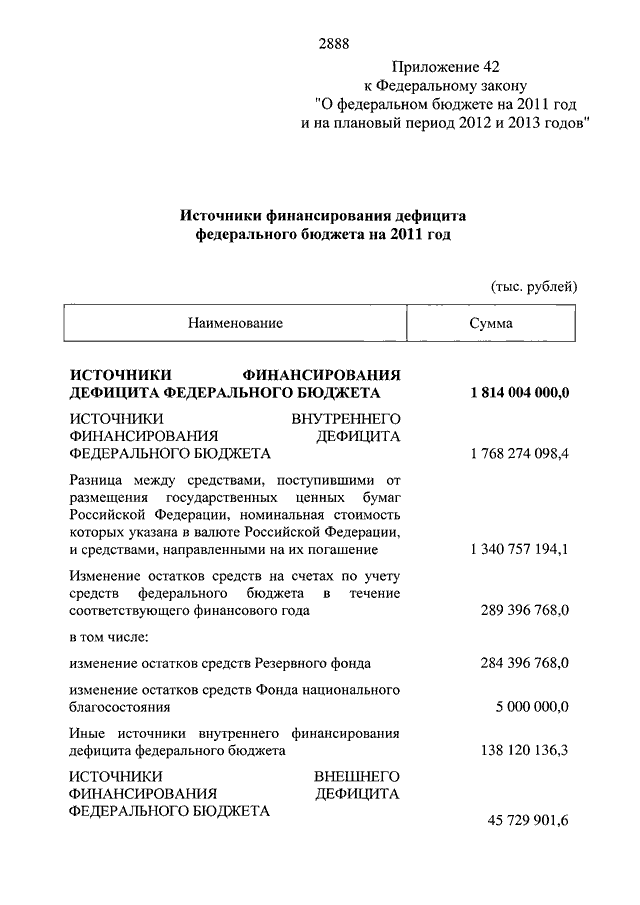 2888

Приложение 42
к Федеральному закону
"О федеральном бюджете на 2011 год
и на плановый период 2012 и 2013 годов"

Источники финансирования дефицита
федерального бюджета на 2011 год

(тыс. рублей)

| Наименование | Сумма |
|---|---|
| ИСТОЧНИКИ ФИНАНСИРОВАНИЯ ДЕФИЦИТА ФЕДЕРАЛЬНОГО БЮДЖЕТА | 1 814 004 000,0 |
| ИСТОЧНИКИ ВНУТРЕННЕГО ФИНАНСИРОВАНИЯ ДЕФИЦИТА ФЕДЕРАЛЬНОГО БЮДЖЕТА | 1 768 274 098,4 |
| Разница между средствами, поступившими от размещения государственных ценных бумаг Российской Федерации, номинальная стоимость которых указана в валюте Российской Федерации, и средствами, направленными на их погашение | 1 340 757 194,1 |
| Изменение остатков средств на счетах по учету средств федерального бюджета в течение соответствующего финансового года | 289 396 768,0 |
| в том числе: | |
| изменение остатков средств Резервного фонда | 284 396 768,0 |
| изменение остатков средств Фонда национального благосостояния | 5 000 000,0 |
| Иные источники внутреннего финансирования дефицита федерального бюджета | 138 120 136,3 |
| ИСТОЧНИКИ ВНЕШНЕГО ФИНАНСИРОВАНИЯ ДЕФИЦИТА ФЕДЕРАЛЬНОГО БЮДЖЕТА | 45 729 901,6 |